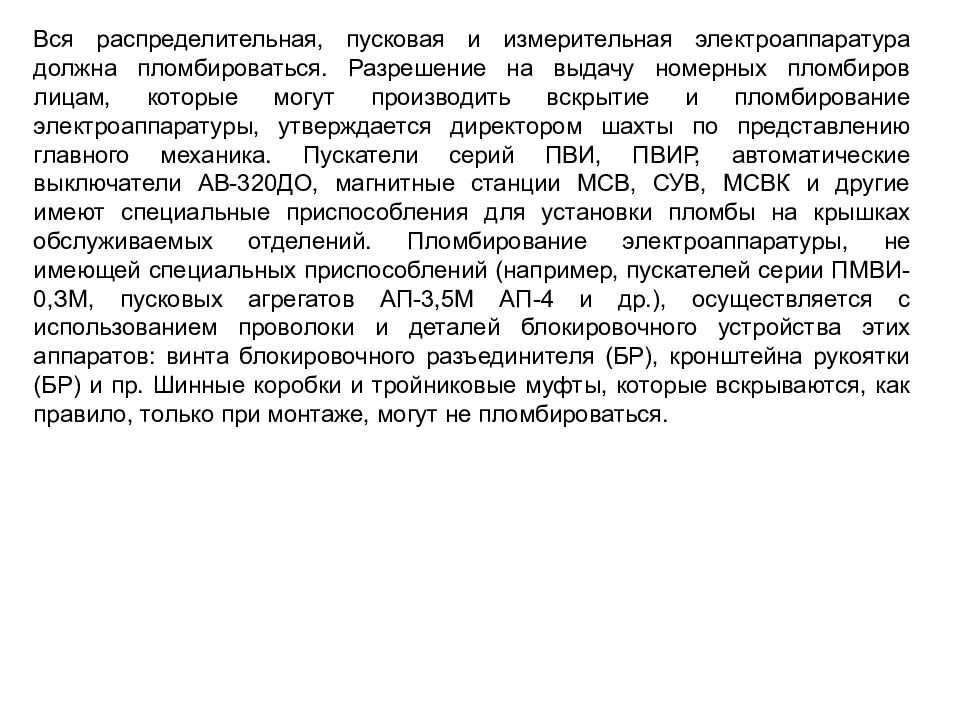 Вся распределительная, пусковая и измерительная электроаппаратура должна пломбироваться. Разрешение на выдачу номерных пломбиров лицам, которые могут производить вскрытие и пломбирование электроаппаратуры, утверждается директором шахты по представлению главного механика. Пускатели серий ПВИ, ПВИР, автоматические выключатели АВ-320ДО, магнитные станции МСВ, СУВ, МСВК и другие имеют специальные приспособления для установки пломбы на крышках обслуживаемых отделений. Пломбирование электроаппаратуры, не имеющей специальных приспособлений (например, пускателей серии ПМВИ-0,3М, пусковых агрегатов АП-3,5М АП-4 и др.), осуществляется с использованием проволоки и деталей блокировочного устройства этих аппаратов: винта блокировочного разъединителя (БР), кронштейна рукоятки (БР) и пр. Шинные коробки и тройниковые муфты, которые вскрываются, как правило, только при монтаже, могут не пломбироваться.